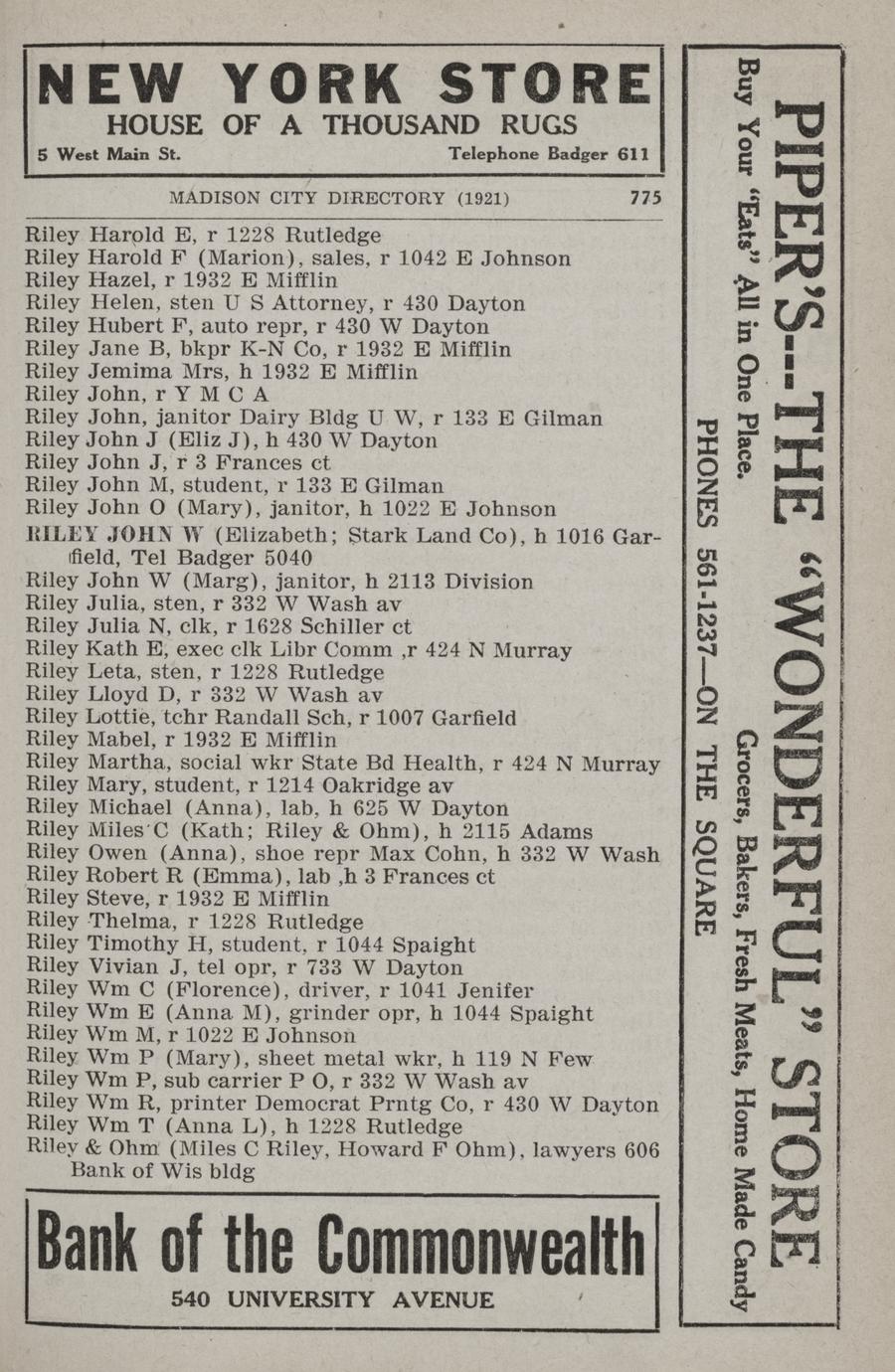 NEW YORK STORE
HOUSE OF A THOUSAND RUGS
5 West Main St. Telephone Badger 611

MADISON CITY DIRECTORY (1921) 775

Riley Harold E, r 1228 Rutledge
Riley Harold F (Marion), sales, r 1042 E Johnson
Riley Hazel, r 1932 E Mifflin
Riley Helen, sten U S Attorney, r 430 Dayton
Riley Hubert F, auto repr, r 430 W Dayton
Riley Jane B, bkpr K-N Co, r 1932 E Mifflin
Riley Jemima Mrs, h 1932 E Mifflin
Riley John, r Y M C A
Riley John, janitor Dairy Bldg U W, r 133 E Gilman
Riley John J (Eliz J), h 430 W Dayton
Riley John J, r 3 Frances ct
Riley John M, student, r 133 E Gilman
Riley John O (Mary), janitor, h 1022 E Johnson
RILEY JOHN W (Elizabeth; Stark Land Co), h 1016 Garfield, Tel Badger 5040
Riley John W (Marg), janitor, h 2113 Division
Riley Julia, sten, r 332 W Wash av
Riley Julia N, clk, r 1628 Schiller ct
Riley Kath E, exec clk Libr Comm ,r 424 N Murray
Riley Leta, sten, r 1228 Rutledge
Riley Lloyd D, r 332 W Wash av
Riley Lottie, tchr Randall Sch, r 1007 Garfield
Riley Mabel, r 1932 E Mifflin
Riley Martha, social wkr State Bd Health, r 424 N Murray
Riley Mary, student, r 1214 Oakridge av
Riley Michael (Anna), lab, h 625 W Dayton
Riley Miles C (Kath; Riley & Ohm), h 2115 Adams
Riley Owen (Anna), shoe repr Max Cohn, h 332 W Wash
Riley Robert R (Emma), lab ,h 3 Frances ct
Riley Steve, r 1932 E Mifflin
Riley Thelma, r 1228 Rutledge
Riley Timothy H, student, r 1044 Spaight
Riley Vivian J, tel opr, r 733 W Dayton
Riley Wm C (Florence), driver, r 1041 Jenifer
Riley Wm E (Anna M), grinder opr, h 1044 Spaight
Riley Wm M, r 1022 E Johnson
Riley Wm P (Mary), sheet metal wkr, h 119 N Few
Riley Wm P, sub carrier P O, r 332 W Wash av
Riley Wm R, printer Democrat Prntg Co, r 430 W Dayton
Riley Wm T (Anna L), h 1228 Rutledge
Riley & Ohm (Miles C Riley, Howard F Ohm), lawyers 606 Bank of Wis bldg

Bank of the Commonwealth
540 UNIVERSITY AVENUE

PIPER'S--THE "WONDERFUL" STORE
Buy Your "Eats" All in One Place. Grocers, Bakers, Fresh Meats, Home Made Candy
PHONES 561-1237—ON THE SQUARE